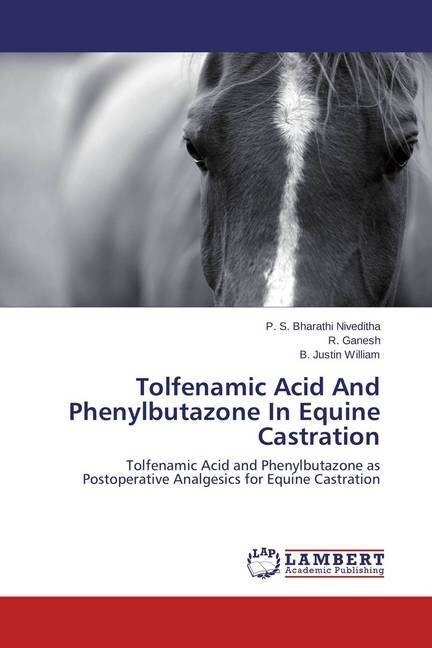 P. S. Bharathi Niveditha
R. Ganesh
B. Justin William

Tolfenamic Acid And Phenylbutazone In Equine Castration

Tolfenamic Acid and Phenylbutazone as Postoperative Analgesics for Equine Castration

LAP LAMBERT Academic Publishing